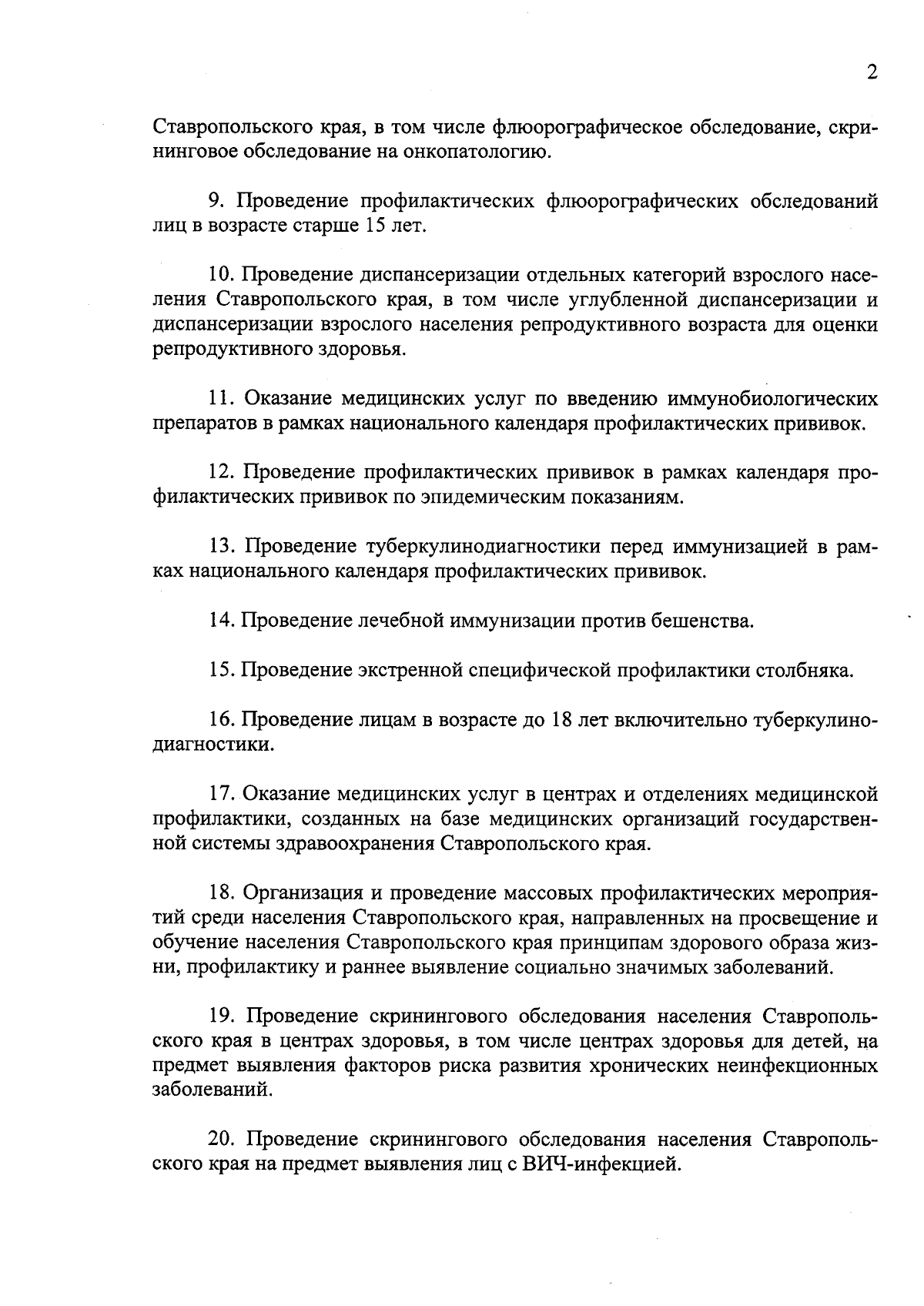 2

Ставропольского края, в том числе флюорографическое обследование, скрининговое обследование на онкопатологию.

9. Проведение профилактических флюорографических обследований лиц в возрасте старше 15 лет.

10. Проведение диспансеризации отдельных категорий взрослого населения Ставропольского края, в том числе углубленной диспансеризации и диспансеризации взрослого населения репродуктивного возраста для оценки репродуктивного здоровья.

11. Оказание медицинских услуг по введению иммунобиологических препаратов в рамках национального календаря профилактических прививок.

12. Проведение профилактических прививок в рамках календаря профилактических прививок по эпидемическим показаниям.

13. Проведение туберкулинодиагностики перед иммунизацией в рамках национального календаря профилактических прививок.

14. Проведение лечебной иммунизации против бешенства.

15. Проведение экстренной специфической профилактики столбняка.

16. Проведение лицам в возрасте до 18 лет включительно туберкулинодиагностики.

17. Оказание медицинских услуг в центрах и отделениях медицинской профилактики, созданных на базе медицинских организаций государственной системы здравоохранения Ставропольского края.

18. Организация и проведение массовых профилактических мероприятий среди населения Ставропольского края, направленных на просвещение и обучение населения Ставропольского края принципам здорового образа жизни, профилактику и раннее выявление социально значимых заболеваний.

19. Проведение скринингового обследования населения Ставропольского края в центрах здоровья, в том числе центрах здоровья для детей, на предмет выявления факторов риска развития хронических неинфекционных заболеваний.

20. Проведение скринингового обследования населения Ставропольского края на предмет выявления лиц с ВИЧ-инфекцией.